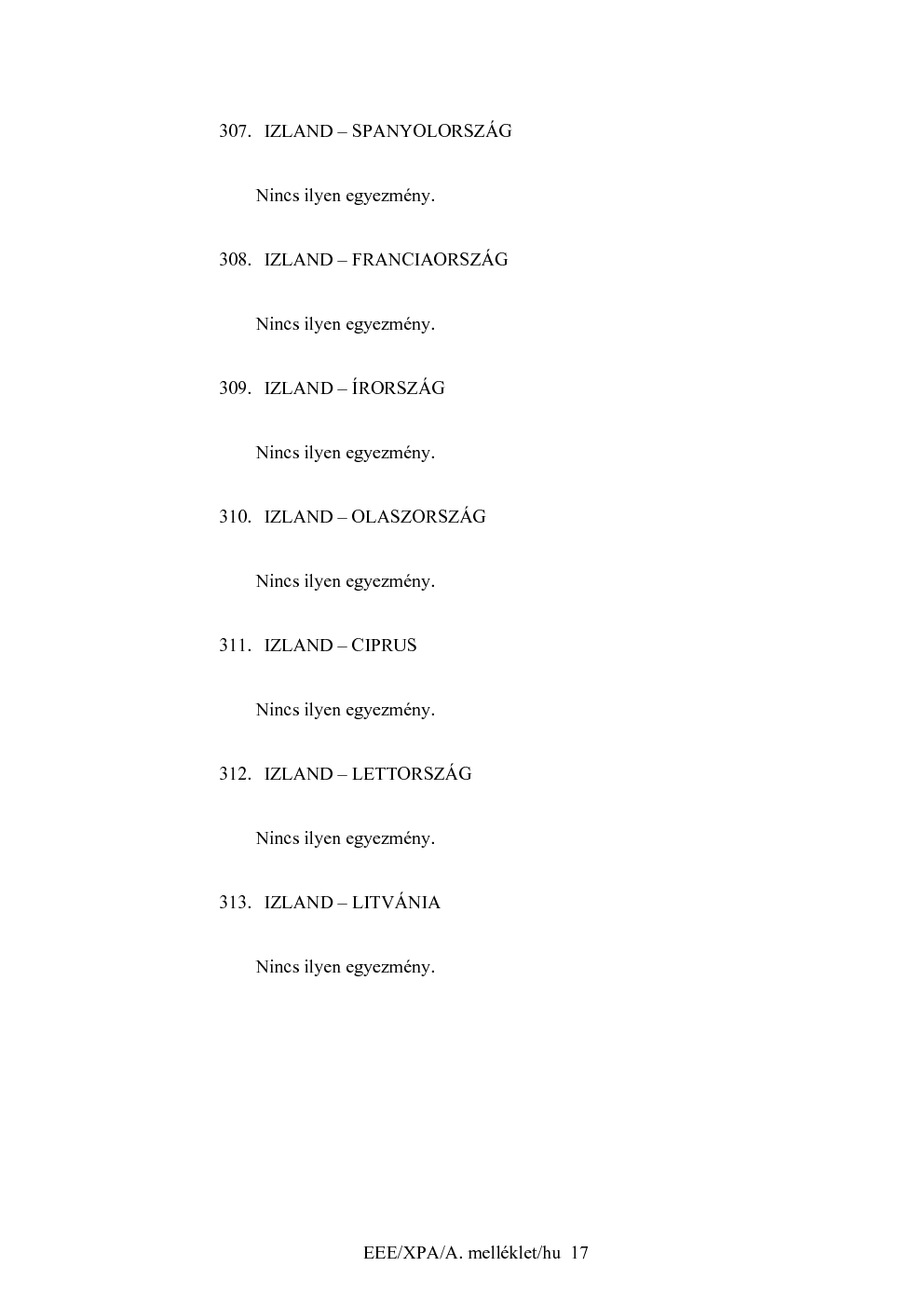 307. IZLAND – SPANYOLORSZÁG

Nincs ilyen egyezmény.

308. IZLAND – FRANCIAORSZÁG

Nincs ilyen egyezmény.

309. IZLAND – ÍRORSZÁG

Nincs ilyen egyezmény.

310. IZLAND – OLASZORSZÁG

Nincs ilyen egyezmény.

311. IZLAND – CIPRUS

Nincs ilyen egyezmény.

312. IZLAND – LETTORSZÁG

Nincs ilyen egyezmény.

313. IZLAND – LITVÁNIA

Nincs ilyen egyezmény.

EEE/XPA/A. melléklet/hu 17